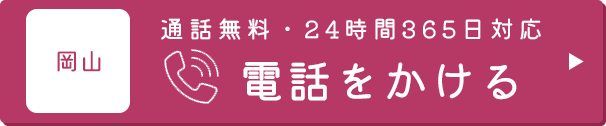 岡山

通話無料・24時間365日対応

電話をかける